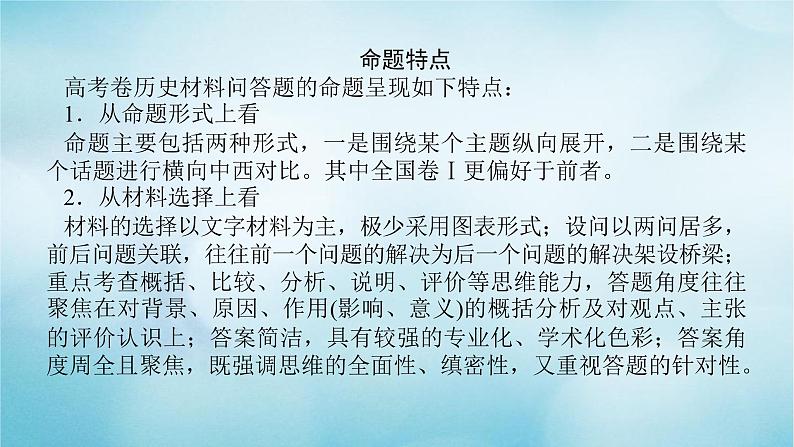 命题特点

高考卷历史材料问答题的命题呈现如下特点：

1．从命题形式上看

命题主要包括两种形式，一是围绕某个主题纵向展开，二是围绕某个话题进行横向中西对比。其中全国卷Ⅰ更偏好于前者。

2．从材料选择上看

材料的选择以文字材料为主，极少采用图表形式；设问以两问居多，前后问题关联，往往前一个问题的解决为后一个问题的解决架设桥梁；重点考查概括、比较、分析、说明、评价等思维能力，答题角度往往聚焦在对背景、原因、作用(影响、意义)的概括分析及对观点、主张的评价认识上；答案简洁，具有较强的专业化、学术化色彩；答案角度周全且聚焦，既强调思维的全面性、缜密性，又重视答题的针对性。